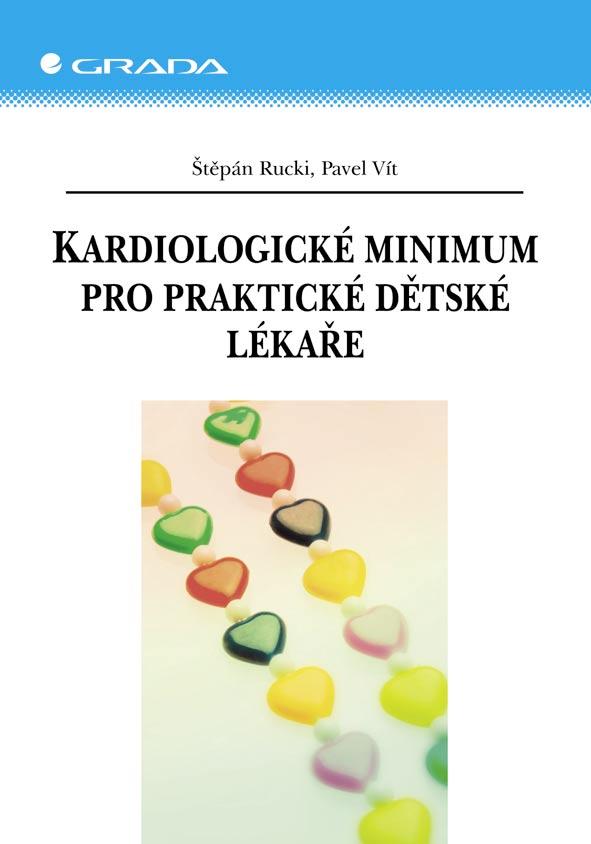 GRADA

Štěpán Rucki, Pavel Vít

KARDIOLOGICKÉ MINIMUM PRO PRAKTICKÉ DĚTSKÉ LÉKAŘE